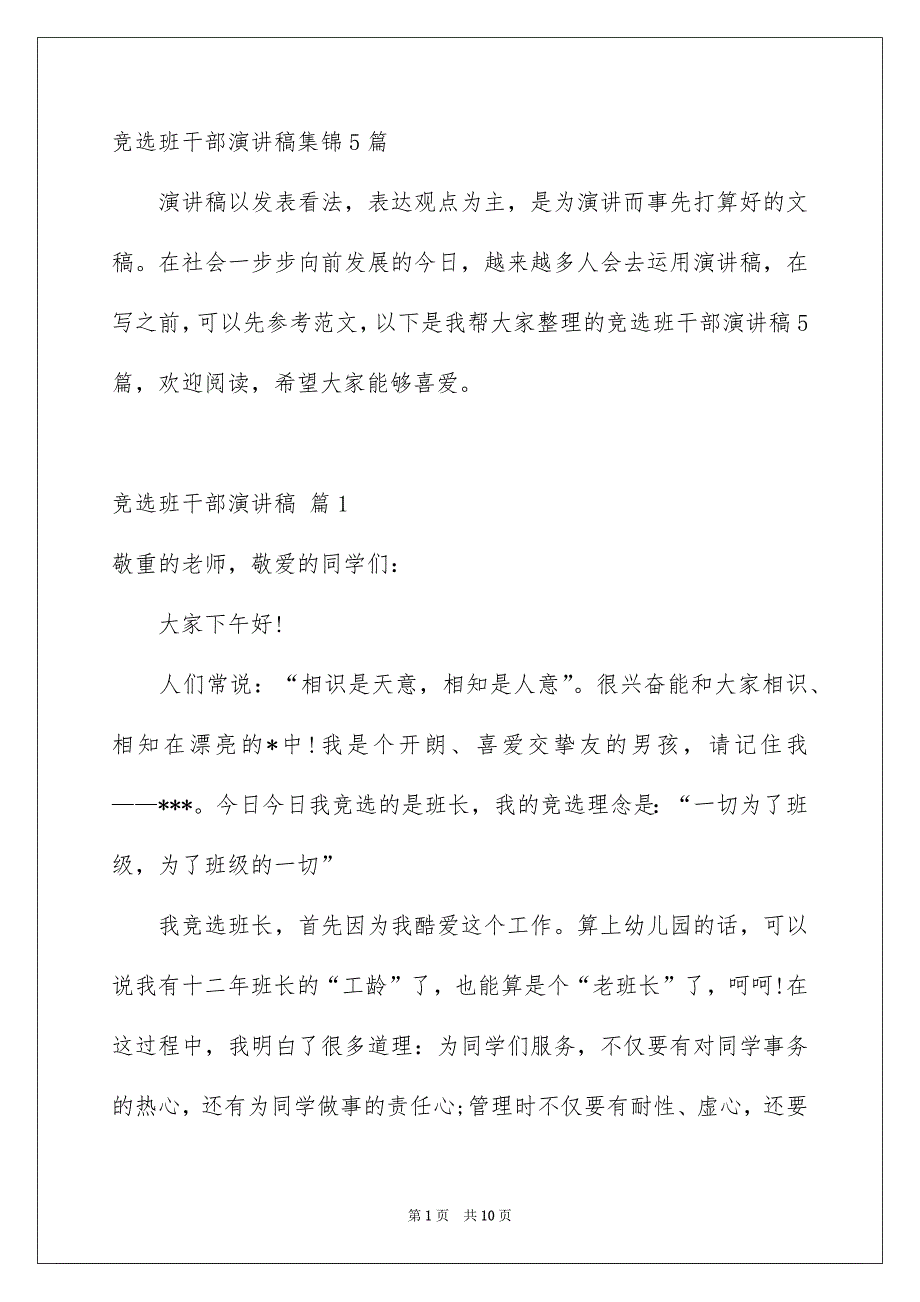 竞选班干部演讲稿集锦5篇

演讲稿以发表看法，表达观点为主，是为演讲而事先打算好的文稿。在社会一步步向前发展的今日，越来越多人会去运用演讲稿，在写之前，可以先参考范文，以下是我帮大家整理的竞选班干部演讲稿5篇，欢迎阅读，希望大家能够喜爱。

竞选班干部演讲稿 篇1

敬重的老师，敬爱的同学们：

大家下午好!

人们常说：“相识是天意，相知是人意”。很兴奋能和大家相识、相知在漂亮的*中!我是个开朗、喜爱交挚友的男孩，请记住我——***。今日今日我竞选的是班长，我的竞选理念是:“一切为了班级，为了班级的一切”

我竞选班长，首先因为我酷爱这个工作。算上幼儿园的话，可以说我有十二年班长的“工龄”了，也能算是个“老班长”了，呵呵!在这过程中，我明白了很多道理：为同学们服务，不仅要有对同学事务的热心，还有为同学做事的责任心;管理时不仅要有耐性、虚心，还要

第1页 共10页